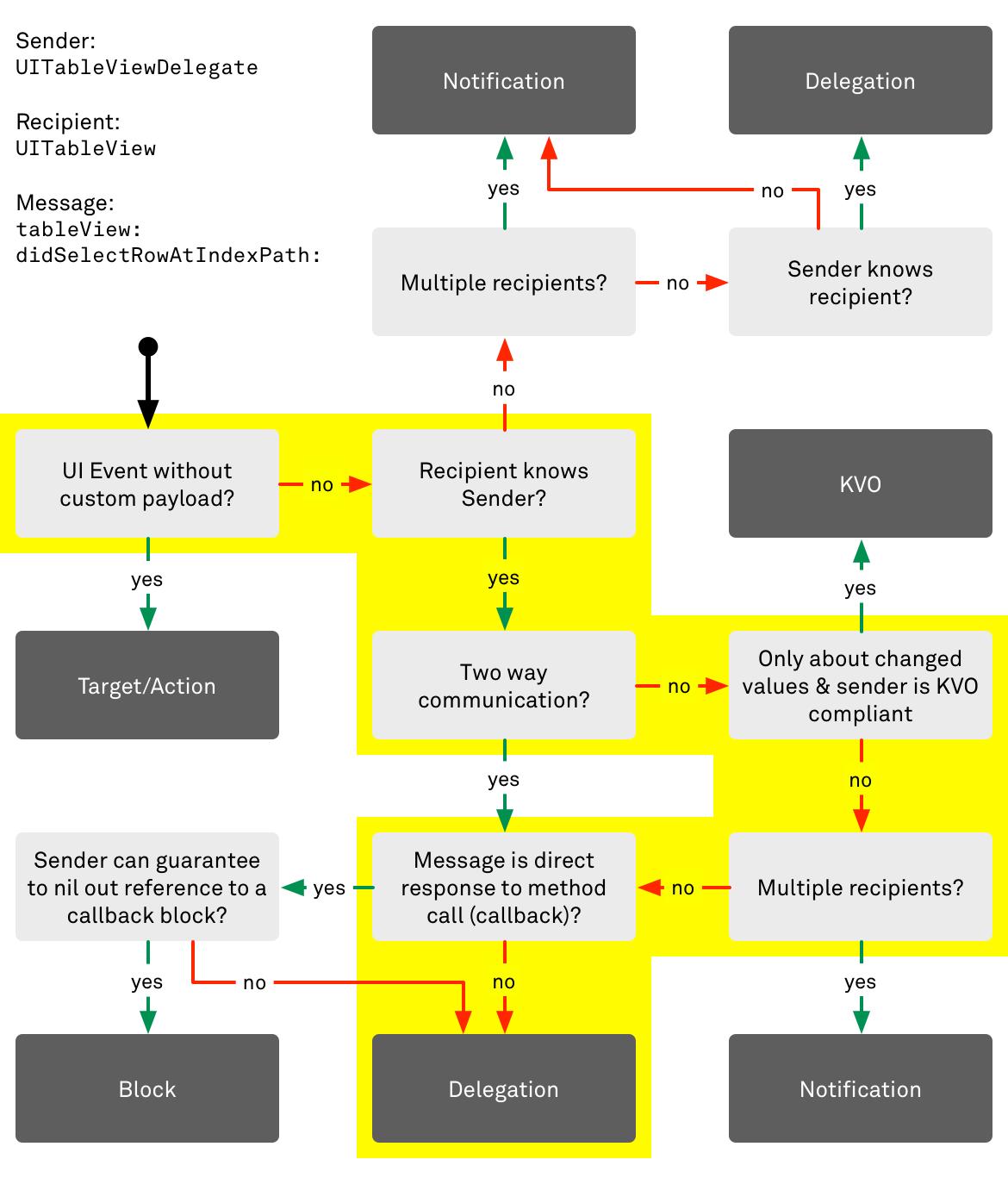 Sender:
UITableViewDelegate

Recipient:
UITableView

Message:
tableView:
didSelectRowAtIndexPath:

Notification

Delegation

yes

no

yes

Multiple recipients?

no

Sender knows recipient?

no

UI Event without custom payload?

no

Recipient knows Sender?

KVO

yes

yes

yes

Target/Action

Two way communication?

no

Only about changed values & sender is KVO compliant

yes

no

Sender can guarantee to nil out reference to a callback block?

yes

Message is direct response to method call (callback)?

no

Multiple recipients?

yes

no

no

yes

Block

Delegation

Notification